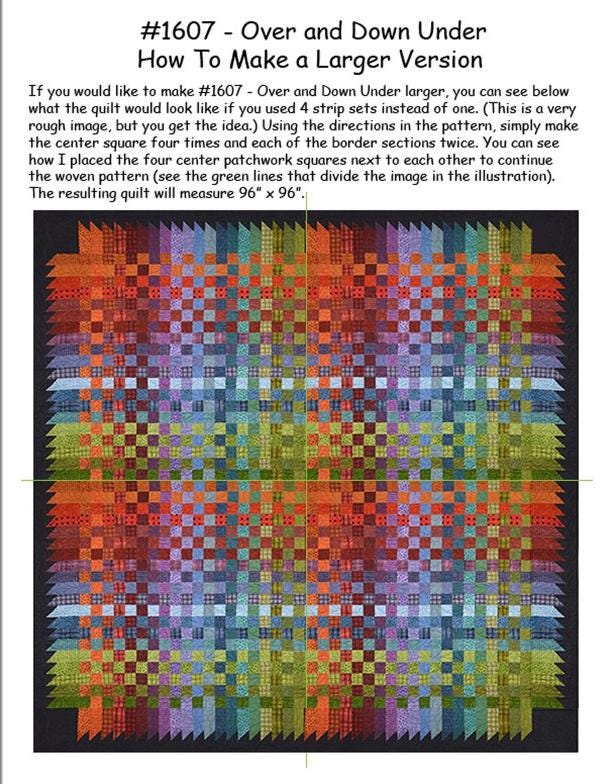 #1607 - Over and Down Under
How To Make a Larger Version

If you would like to make #1607 - Over and Down Under larger, you can see below what the quilt would look like if you used 4 strip sets instead of one. (This is a very rough image, but you get the idea.) Using the directions in the pattern, simply make the center square four times and each of the border sections twice. You can see how I placed the four center patchwork squares next to each other to continue the woven pattern (see the green lines that divide the image in the illustration). The resulting quilt will measure 96" x 96".